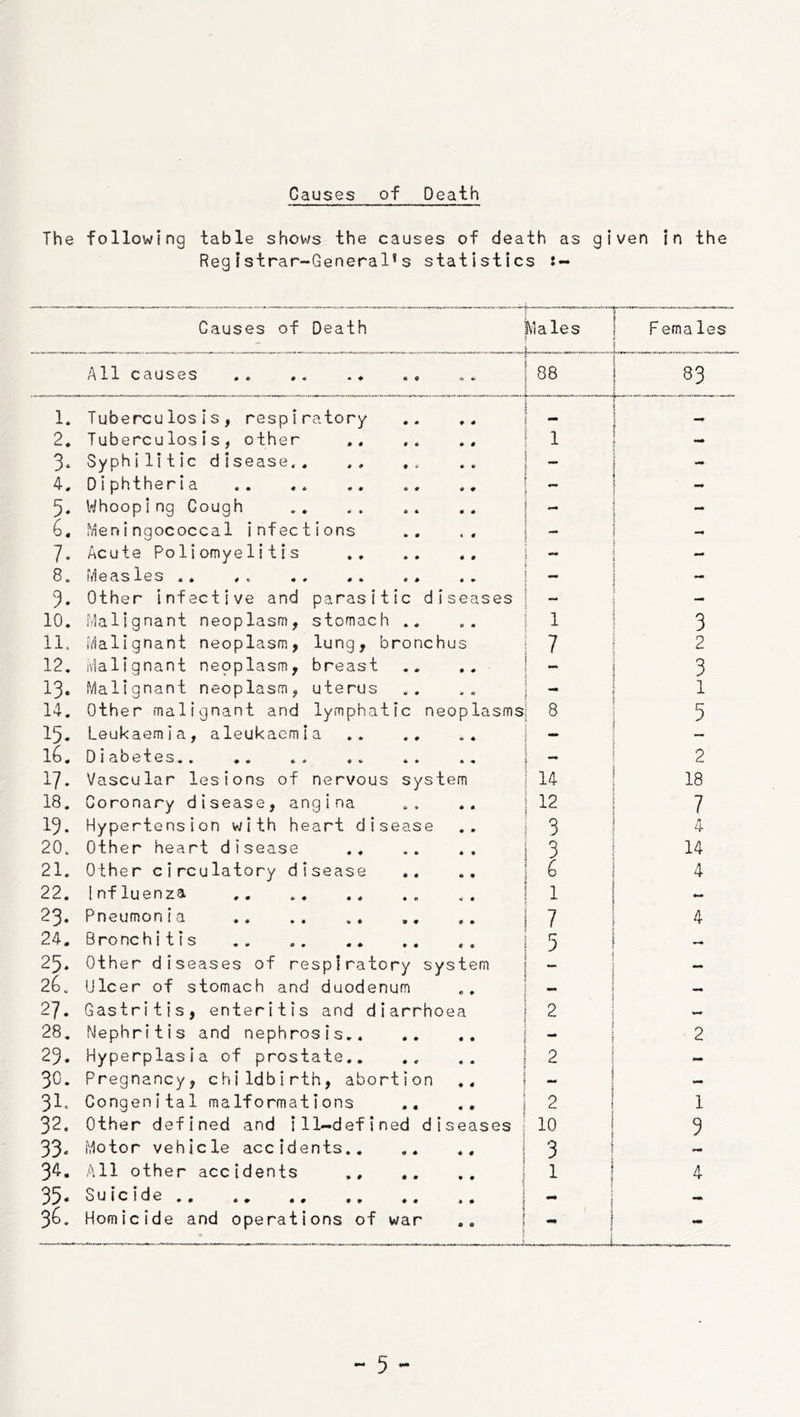 Causes of Death

The following table shows the causes of death as given in the Registrar-General's statistics :-

| Causes of Death | Males | Females |
|---|---|---|
| All causes .. .. .. .. .. | 88 | 83 |
| 1. Tuberculosis, respiratory .. .. | - | - |
| 2. Tuberculosis, other .. .. .. | 1 | - |
| 3. Syphilitic disease.. .. .. .. | - | - |
| 4. Diphtheria .. .. .. .. .. | - | - |
| 5. Whooping Cough .. .. .. .. | - | - |
| 6. Meningococcal infections .. .. | - | - |
| 7. Acute Poliomyelitis .. .. .. | - | - |
| 8. Measles .. .. .. .. .. .. | - | - |
| 9. Other infective and parasitic diseases | - | - |
| 10. Malignant neoplasm, stomach .. .. | 1 | 3 |
| 11. Malignant neoplasm, lung, bronchus | 7 | 2 |
| 12. Malignant neoplasm, breast .. .. | - | 3 |
| 13. Malignant neoplasm, uterus .. .. | - | 1 |
| 14. Other malignant and lymphatic neoplasms | 8 | 5 |
| 15. Leukaemia, aleukaemia .. .. .. | - | - |
| 16. Diabetes.. .. .. .. .. .. | - | 2 |
| 17. Vascular lesions of nervous system | 14 | 18 |
| 18. Coronary disease, angina .. .. | 12 | 7 |
| 19. Hypertension with heart disease .. | 3 | 4 |
| 20. Other heart disease .. .. .. | 3 | 14 |
| 21. Other circulatory disease .. .. | 6 | 4 |
| 22. Influenza .. .. .. .. .. | 1 | - |
| 23. Pneumonia .. .. .. .. .. | 7 | 4 |
| 24. Bronchitis .. .. .. .. .. | 5 | - |
| 25. Other diseases of respiratory system | - | - |
| 26. Ulcer of stomach and duodenum .. | - | - |
| 27. Gastritis, enteritis and diarrhoea | 2 | - |
| 28. Nephritis and nephrosis.. .. .. | - | 2 |
| 29. Hyperplasia of prostate.. .. .. | 2 | - |
| 30. Pregnancy, childbirth, abortion .. | - | - |
| 31. Congenital malformations .. .. | 2 | 1 |
| 32. Other defined and ill-defined diseases | 10 | 9 |
| 33. Motor vehicle accidents.. .. .. | 3 | - |
| 34. All other accidents .. .. .. | 1 | 4 |
| 35. Suicide .. .. .. .. .. .. | - | - |
| 36. Homicide and operations of war .. | - | - |

- 5 -